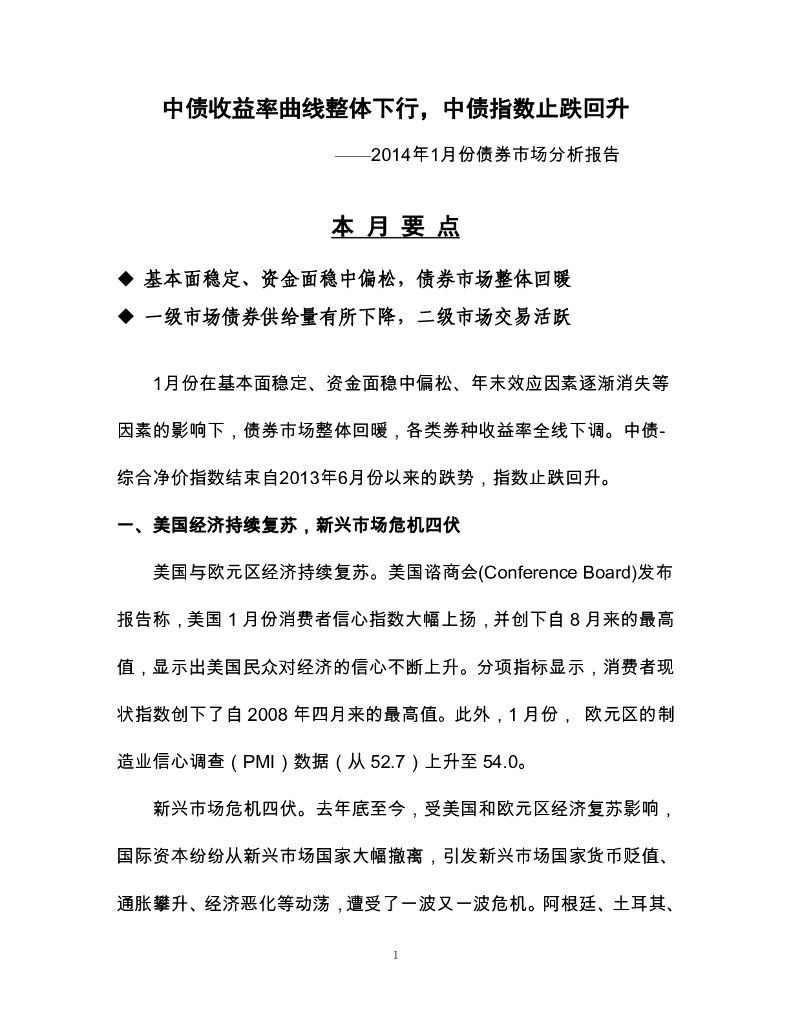 中债收益率曲线整体下行，中债指数止跌回升

——2014年1月份债券市场分析报告

本 月 要 点

◆ 基本面稳定、资金面稳中偏松，债券市场整体回暖

◆ 一级市场债券供给量有所下降，二级市场交易活跃

1月份在基本面稳定、资金面稳中偏松、年末效应因素逐渐消失等因素的影响下，债券市场整体回暖，各类券种收益率全线下调。中债-综合净价指数结束自2013年6月份以来的跌势，指数止跌回升。

一、美国经济持续复苏，新兴市场危机四伏

美国与欧元区经济持续复苏。美国谘商会(Conference Board)发布报告称，美国 1 月份消费者信心指数大幅上扬，并创下自 8 月来的最高值，显示出美国民众对经济的信心不断上升。分项指标显示，消费者现状指数创下了自 2008 年四月来的最高值。此外，1 月份， 欧元区的制造业信心调查（PMI）数据（从 52.7）上升至 54.0。

新兴市场危机四伏。去年底至今，受美国和欧元区经济复苏影响，国际资本纷纷从新兴市场国家大幅撤离，引发新兴市场国家货币贬值、通胀攀升、经济恶化等动荡，遭受了一波又一波危机。阿根廷、土耳其、

1